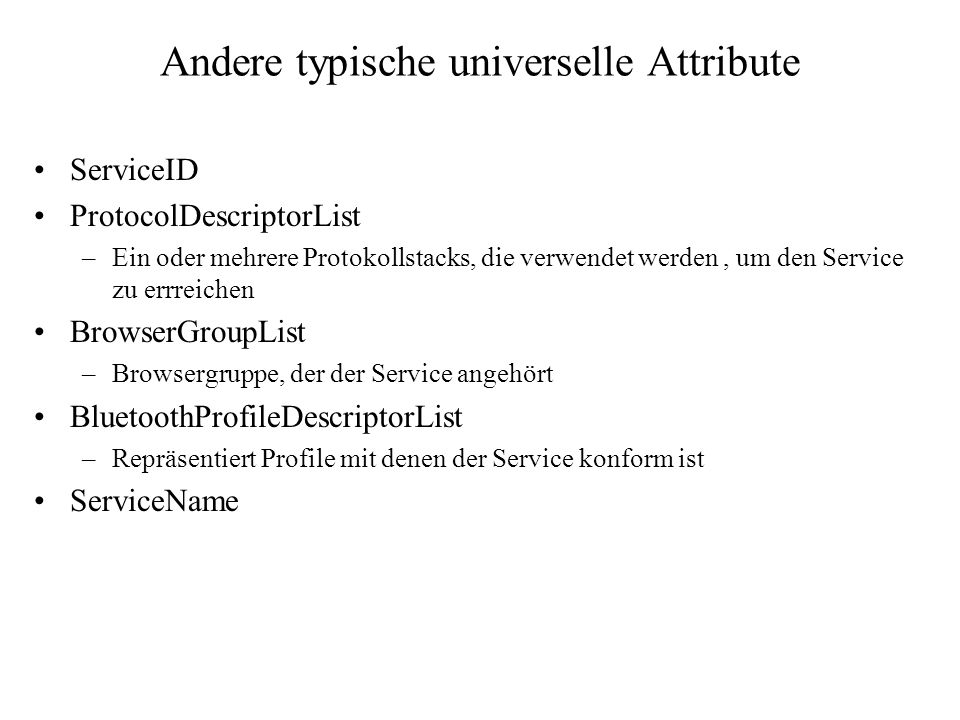 Andere typische universelle Attribute

• ServiceID
• ProtocolDescriptorList
– Ein oder mehrere Protokollstacks, die verwendet werden , um den Service zu errreichen
• BrowserGroupList
– Browsergruppe, der der Service angehört
• BluetoothProfileDescriptorList
– Repräsentiert Profile mit denen der Service konform ist
• ServiceName